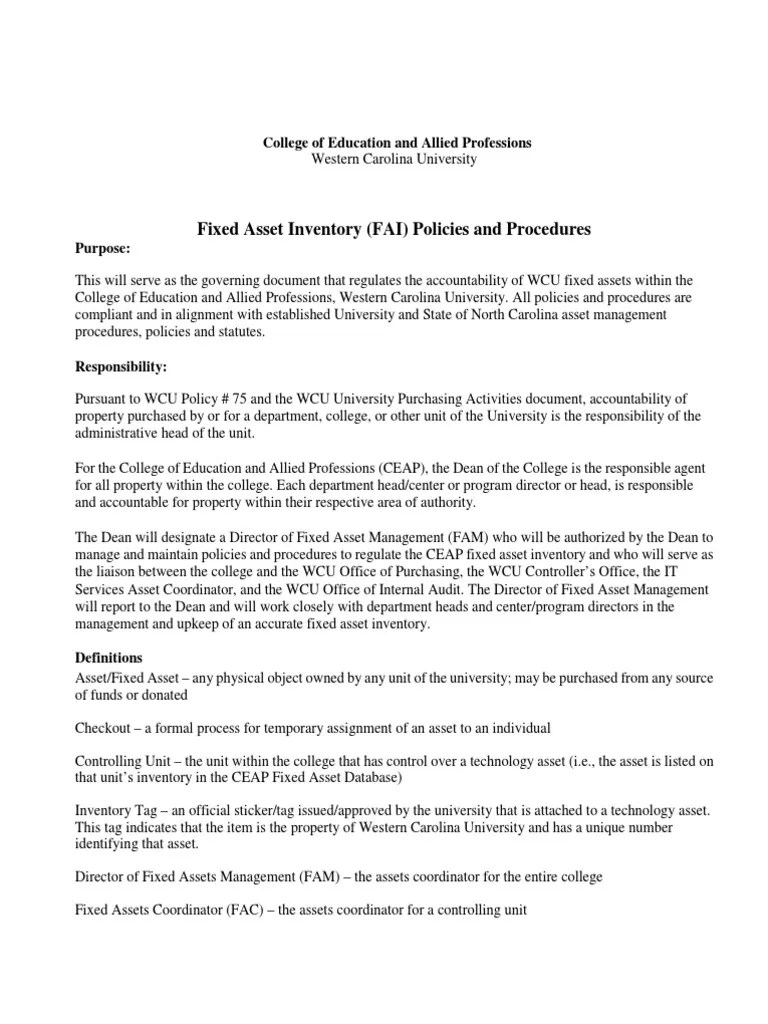 College of Education and Allied Professions
Western Carolina University

Fixed Asset Inventory (FAI) Policies and Procedures

Purpose:

This will serve as the governing document that regulates the accountability of WCU fixed assets within the College of Education and Allied Professions, Western Carolina University. All policies and procedures are compliant and in alignment with established University and State of North Carolina asset management procedures, policies and statutes.

Responsibility:

Pursuant to WCU Policy # 75 and the WCU University Purchasing Activities document, accountability of property purchased by or for a department, college, or other unit of the University is the responsibility of the administrative head of the unit.

For the College of Education and Allied Professions (CEAP), the Dean of the College is the responsible agent for all property within the college. Each department head/center or program director or head, is responsible and accountable for property within their respective area of authority.

The Dean will designate a Director of Fixed Asset Management (FAM) who will be authorized by the Dean to manage and maintain policies and procedures to regulate the CEAP fixed asset inventory and who will serve as the liaison between the college and the WCU Office of Purchasing, the WCU Controller's Office, the IT Services Asset Coordinator, and the WCU Office of Internal Audit. The Director of Fixed Asset Management will report to the Dean and will work closely with department heads and center/program directors in the management and upkeep of an accurate fixed asset inventory.

Definitions

Asset/Fixed Asset – any physical object owned by any unit of the university; may be purchased from any source of funds or donated

Checkout – a formal process for temporary assignment of an asset to an individual

Controlling Unit – the unit within the college that has control over a technology asset (i.e., the asset is listed on that unit's inventory in the CEAP Fixed Asset Database)

Inventory Tag – an official sticker/tag issued/approved by the university that is attached to a technology asset. This tag indicates that the item is the property of Western Carolina University and has a unique number identifying that asset.

Director of Fixed Assets Management (FAM) – the assets coordinator for the entire college

Fixed Assets Coordinator (FAC) – the assets coordinator for a controlling unit